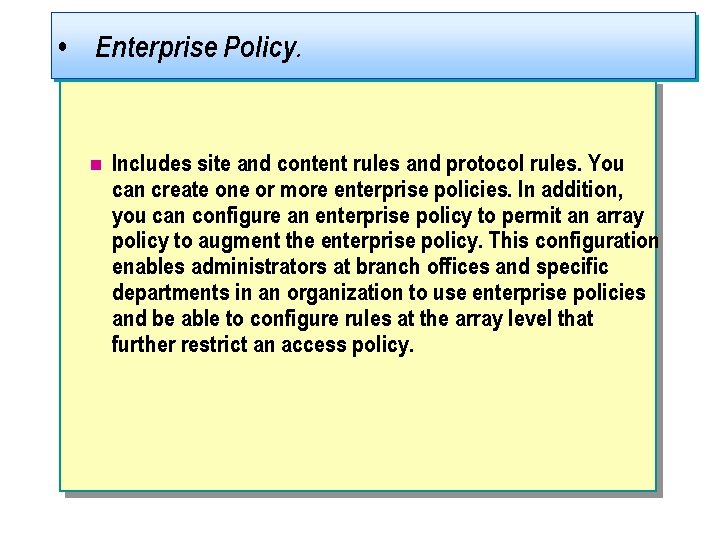 • Enterprise Policy.

• Includes site and content rules and protocol rules. You can create one or more enterprise policies. In addition, you can configure an enterprise policy to permit an array policy to augment the enterprise policy. This configuration enables administrators at branch offices and specific departments in an organization to use enterprise policies and be able to configure rules at the array level that further restrict an access policy.